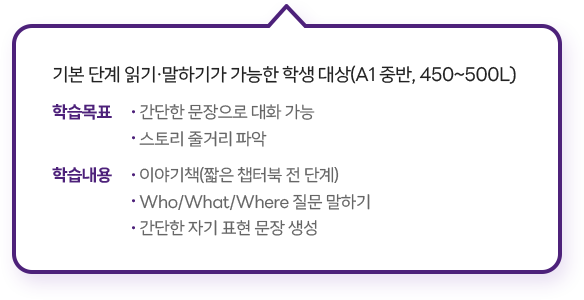 기본 단계 읽기·말하기가 가능한 학생 대상(A1 중반, 450~500L)

학습목표
· 간단한 문장으로 대화 가능
· 스토리 줄거리 파악

학습내용
· 이야기책(짧은 챕터북 전 단계)
· Who/What/Where 질문 말하기
· 간단한 자기 표현 문장 생성